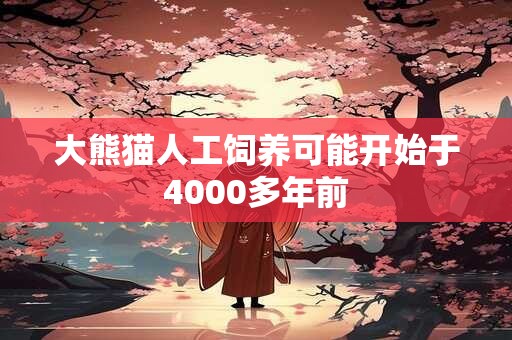 大熊猫人工饲养可能开始于4000多年前